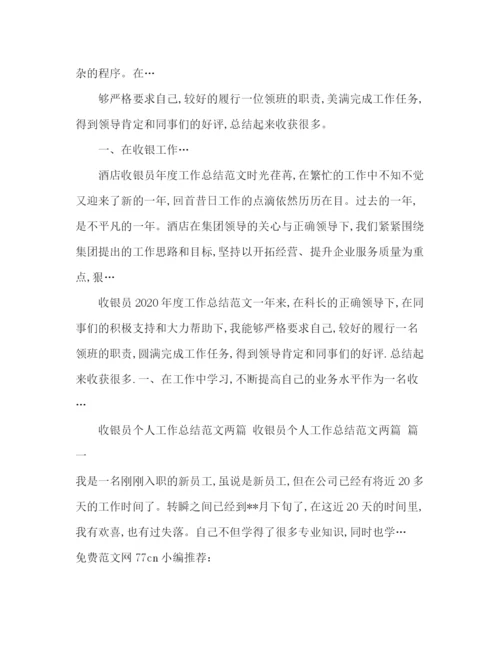 杂的程序。在…

够严格要求自己,较好的履行一位领班的职责,美满完成工作任务,得到领导肯定和同事们的好评,总结起来收获很多。

一、在收银工作…

酒店收银员年度工作总结范文时光荏苒,在繁忙的工作中不知不觉又迎来了新的一年,回首昔日工作的点滴依然历历在目。过去的一年,是不平凡的一年。酒店在集团领导的关心与正确领导下,我们紧紧围绕集团提出的工作思路和目标,坚持以开拓经营、提升企业服务质量为重点,狠…

收银员 2020 年度工作总结范文一年来,在科长的正确领导下,在同事们的积极支持和大力帮助下,我能够严格要求自己,较好的履行一名领班的职责,圆满完成工作任务,得到领导肯定和同事们的好评.总结起来收获很多.一、在工作中学习,不断提高自己的业务水平作为一名收…

收银员个人工作总结范文两篇 收银员个人工作总结范文两篇 篇一

我是一名刚刚入职的新员工,虽说是新员工,但在公司已经有将近 20 多天的工作时间了。转瞬之间已经到**月下旬了,在这近 20 天的时间里,我有欢喜,也有过失落。自己不但学得了很多专业知识,同时也学…
免费范文网 77cn 小编推荐: